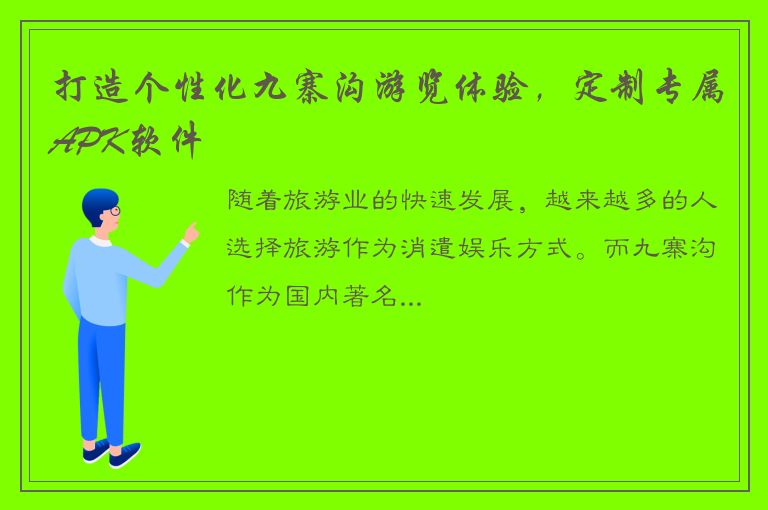 打造个性化九寨沟游览体验，定制专属APK软件

随着旅游业的快速发展，越来越多的人选择旅游作为消遣娱乐方式。而九寨沟作为国内著名...